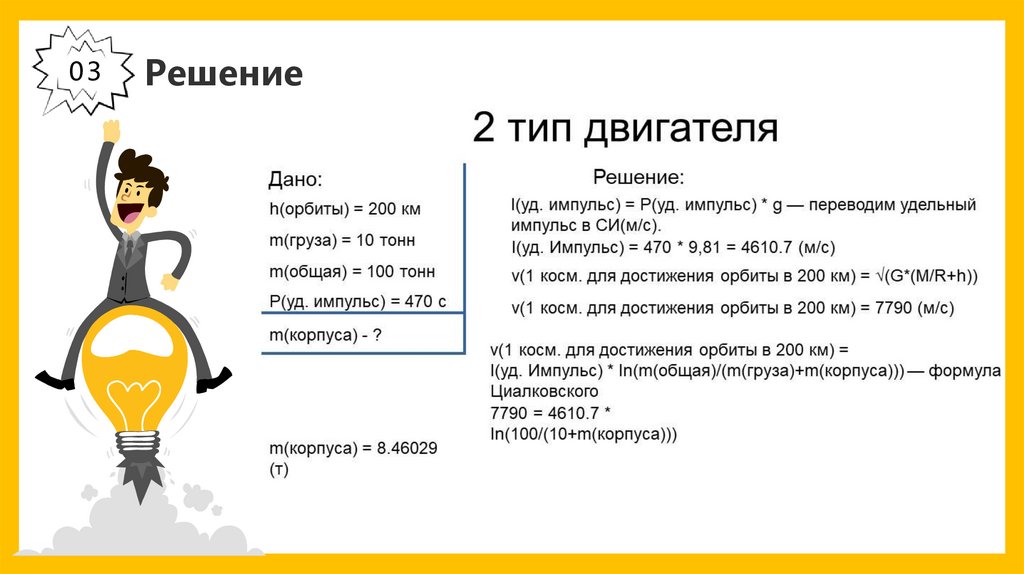 03

Решение

2 тип двигателя

Дано:

h(орбиты) = 200 км

m(груза) = 10 тонн

m(общая) = 100 тонн

P(уд. импульс) = 470 с

m(корпуса) - ?

m(корпуса) = 8.46029 (т)

Решение:

I(уд. импульс) = P(уд. импульс) * g — переводим удельный импульс в СИ(м/с).

I(уд. Импульс) = 470 * 9,81 = 4610.7 (м/с)

v(1 косм. для достижения орбиты в 200 км) = √(G*(M/R+h))

v(1 косм. для достижения орбиты в 200 км) = 7790 (м/с)

v(1 косм. для достижения орбиты в 200 км) = I(уд. Импульс) * ln(m(общая)/(m(груза)+m(корпуса))) — формула Циалковского

7790 = 4610.7 * ln(100/(10+m(корпуса)))